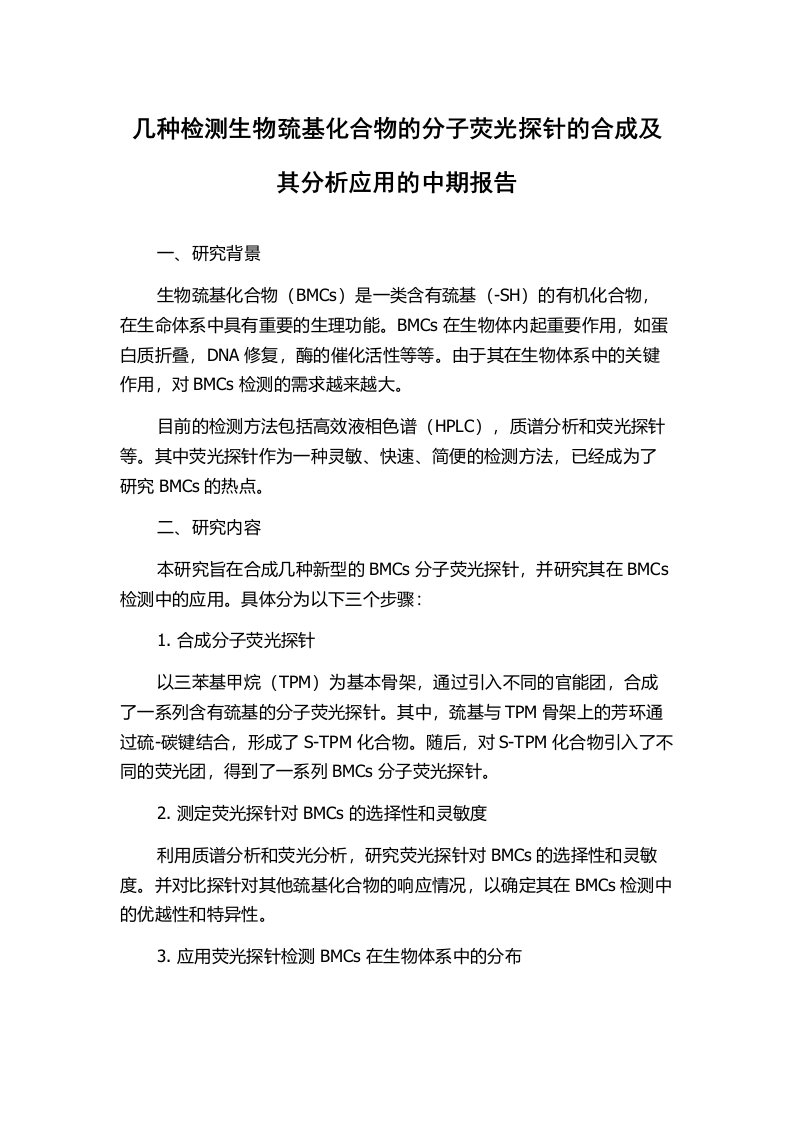 几种检测生物巯基化合物的分子荧光探针的合成及其分析应用的中期报告

一、研究背景

生物巯基化合物（BMCs）是一类含有巯基（-SH）的有机化合物，在生命体系中具有重要的生理功能。BMCs 在生物体内起重要作用，如蛋白质折叠，DNA 修复，酶的催化活性等等。由于其在生物体系中的关键作用，对 BMCs 检测的需求越来越大。

目前的检测方法包括高效液相色谱（HPLC），质谱分析和荧光探针等。其中荧光探针作为一种灵敏、快速、简便的检测方法，已经成为了研究 BMCs 的热点。

二、研究内容

本研究旨在合成几种新型的 BMCs 分子荧光探针，并研究其在 BMCs 检测中的应用。具体分为以下三个步骤：

1. 合成分子荧光探针

以三苯基甲烷（TPM）为基本骨架，通过引入不同的官能团，合成了一系列含有巯基的分子荧光探针。其中，巯基与 TPM 骨架上的芳环通过硫-碳键结合，形成了 S-TPM 化合物。随后，对 S-TPM 化合物引入了不同的荧光团，得到了一系列 BMCs 分子荧光探针。

2. 测定荧光探针对 BMCs 的选择性和灵敏度

利用质谱分析和荧光分析，研究荧光探针对 BMCs 的选择性和灵敏度。并对比探针对其他巯基化合物的响应情况，以确定其在 BMCs 检测中的优越性和特异性。

3. 应用荧光探针检测 BMCs 在生物体系中的分布